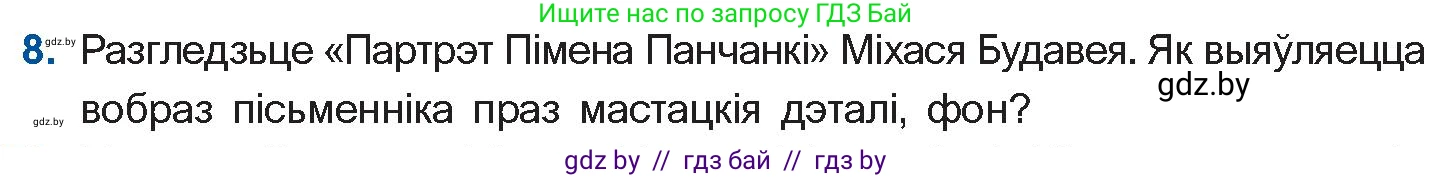 Ищите нас по запросу ГДЗ Бай

8. gdz.by Разгледзьце «Партрэт Пімена Панчанкі» Міхася Будавея. Як выяўляецца gdz.by
gdz.by вобраз пісьменніка праз мастацкія дэталі, фон?

gdz by // гдз бай // гдз by